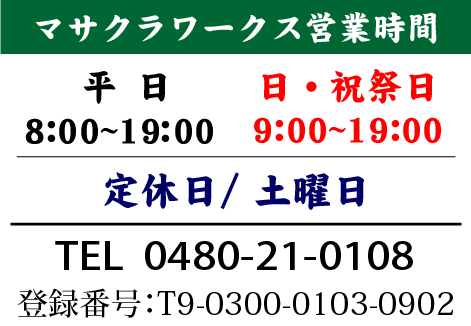 マサクラワークス営業時間

平　日
8:00~19:00

日・祝祭日
9:00~19:00

定休日/ 土曜日

TEL 0480-21-0108

登録番号:T9-0300-0103-0902